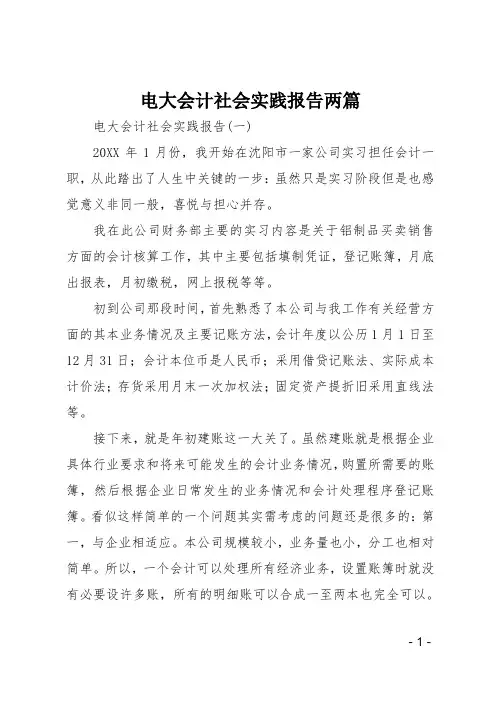 电大会计社会实践报告两篇

电大会计社会实践报告(一)

20XX 年 1 月份，我开始在沈阳市一家公司实习担任会计一职，从此踏出了人生中关键的一步：虽然只是实习阶段但是也感觉意义非同一般，喜悦与担心并存。

我在此公司财务部主要的实习内容是关于铝制品买卖销售方面的会计核算工作，其中主要包括填制凭证，登记账簿，月底出报表，月初缴税，网上报税等等。

初到公司那段时间，首先熟悉了本公司与我工作有关经营方面的其本业务情况及主要记账方法，会计年度以公历 1 月 1 日至 12 月 31 日；会计本位币是人民币；采用借贷记账法、实际成本计价法；存货采用月末一次加权法；固定资产提折旧采用直线法等。

接下来，就是年初建账这一大关了。虽然建账就是根据企业具体行业要求和将来可能发生的会计业务情况，购置所需要的账簿，然后根据企业日常发生的业务情况和会计处理程序登记账簿。看似这样简单的一个问题其实需考虑的问题还是很多的：第一，与企业相适应。本公司规模较小，业务量也小，分工也相对简单。所以，一个会计可以处理所有经济业务，设置账簿时就没有必要设计多账，所有的明细账可以合成一至两本也完全可以。

- 1 -